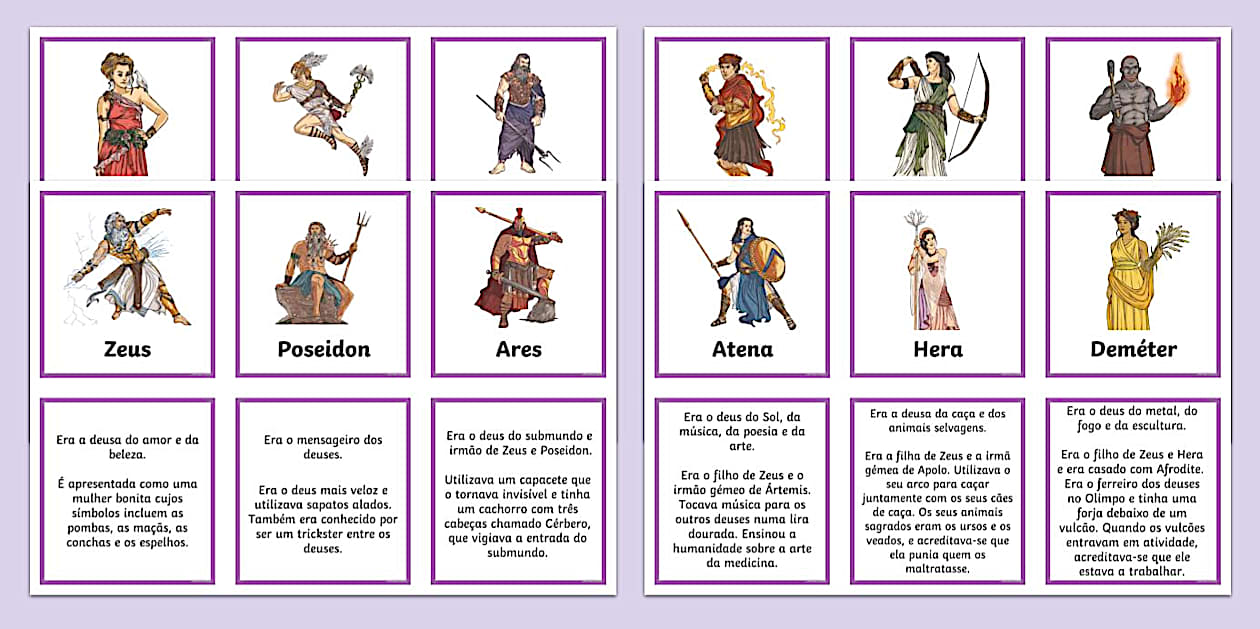 Zeus

Poseidon

Ares

Era a deusa do amor e da beleza.

É apresentada como uma mulher bonita cujos símbolos incluem as pombas, as maçãs, as conchas e os espelhos.

Era o mensageiro dos deuses.

Era o deus mais veloz e utilizava sapatos alados. Também era conhecido por ser um trickster entre os deuses.

Era o deus do submundo e irmão de Zeus e Poseidon.

Utilizava um capacete que o tornava invisível e tinha um cachorro com três cabeças chamado Cérbero, que vigiava a entrada do submundo.

Atena

Hera

Deméter

Era o deus do Sol, da música, da poesia e da arte.

Era o filho de Zeus e o irmão gémeo de Ártemis. Tocava música para os outros deuses numa lira dourada. Ensinou a humanidade sobre a arte da medicina.

Era a deusa da caça e dos animais selvagens.

Era a filha de Zeus e a irmã gémea de Apolo. Utilizava o seu arco para caçar juntamente com os seus cães de caça. Os seus animais sagrados eram os ursos e os veados, e acreditava-se que ela punia quem os maltratasse.

Era o deus do metal, do fogo e da escultura.

Era o filho de Zeus e Hera e era casado com Afrodite. Era o ferreiro dos deuses no Olimpo e tinha uma forja debaixo de um vulcão. Quando os vulcões entravam em atividade, acreditava-se que ele estava a trabalhar.